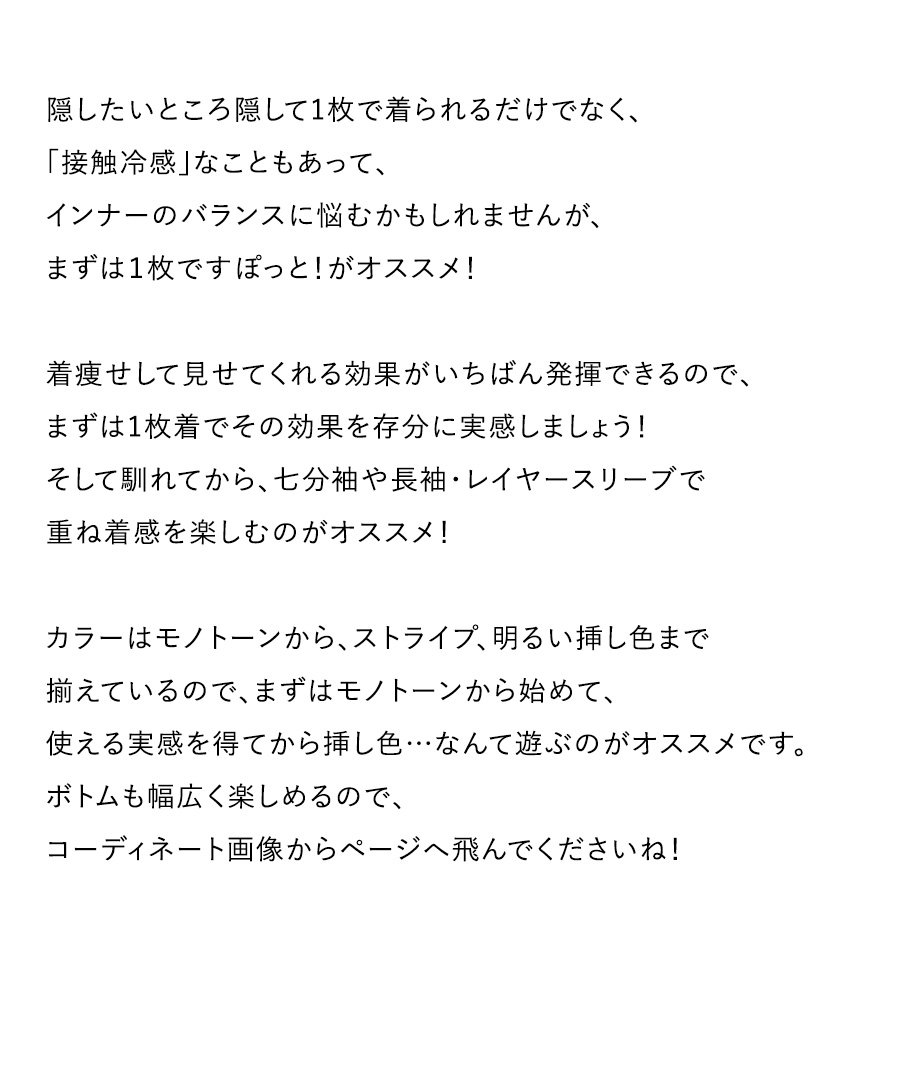 隠したいところ隠して1枚で着られるだけでなく、
「接触冷感」なこともあって、
インナーのバランスに悩むかもしれませんが、
まずは1枚ですぽっと！がオススメ！

着痩せして見せてくれる効果がいちばん発揮できるので、
まずは1枚着でその効果を存分に実感しましょう！
そして馴れてから、七分袖や長袖・レイヤースリーブで
重ね着感を楽しむのがオススメ！

カラーはモノトーンから、ストライプ、明るい挿し色まで
揃えているので、まずはモノトーンから始めて、
使える実感を得てから挿し色…なんて遊ぶのがオススメです。
ボトムも幅広く楽しめるので、
コーディネート画像からページへ飛んでくださいね！